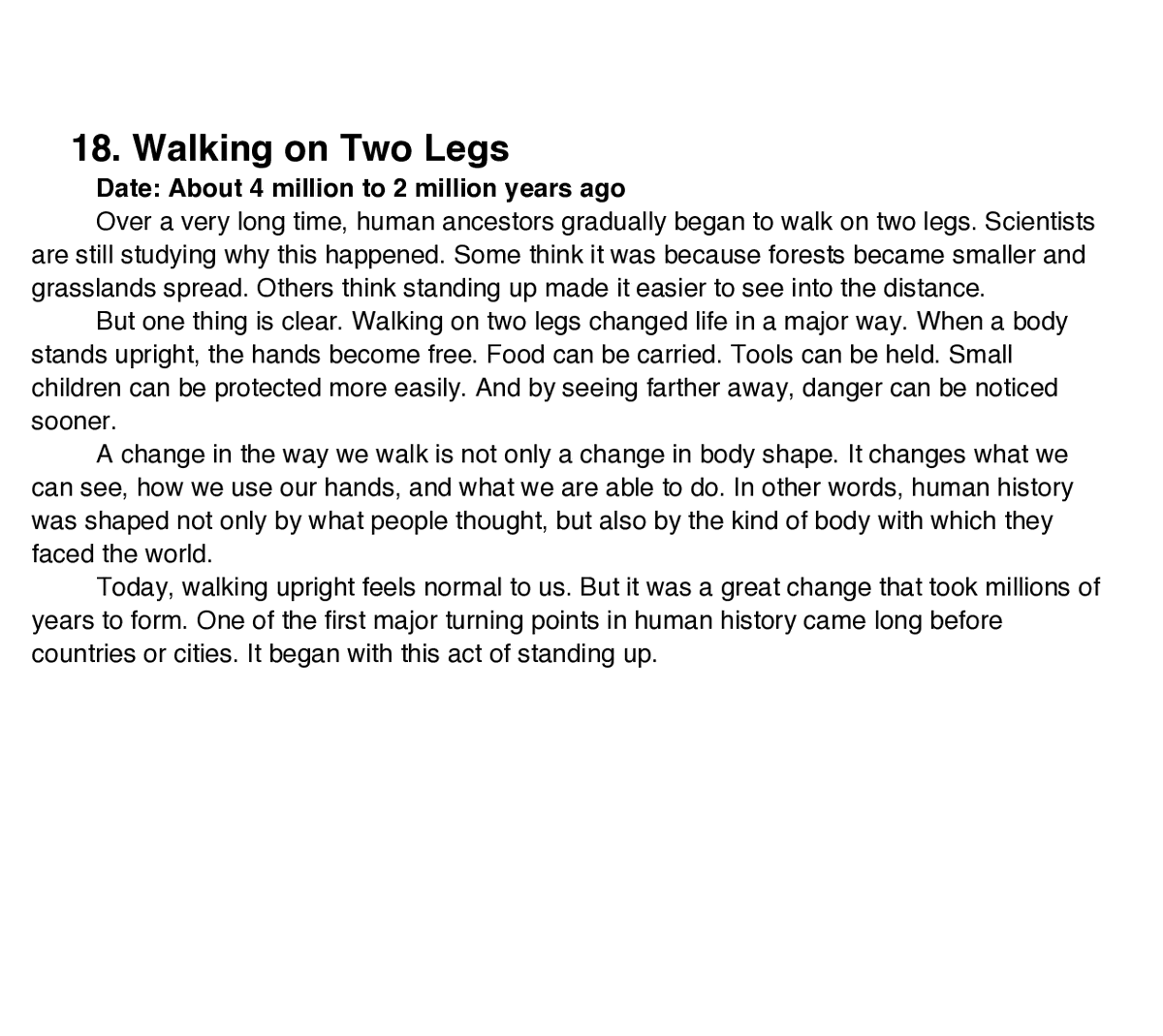 18. Walking on Two Legs

Date: About 4 million to 2 million years ago

Over a very long time, human ancestors gradually began to walk on two legs. Scientists are still studying why this happened. Some think it was because forests became smaller and grasslands spread. Others think standing up made it easier to see into the distance.

But one thing is clear. Walking on two legs changed life in a major way. When a body stands upright, the hands become free. Food can be carried. Tools can be held. Small children can be protected more easily. And by seeing farther away, danger can be noticed sooner.

A change in the way we walk is not only a change in body shape. It changes what we can see, how we use our hands, and what we are able to do. In other words, human history was shaped not only by what people thought, but also by the kind of body with which they faced the world.

Today, walking upright feels normal to us. But it was a great change that took millions of years to form. One of the first major turning points in human history came long before countries or cities. It began with this act of standing up.